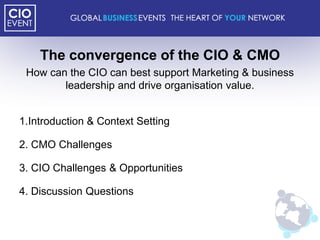 CIO EVENT

GLOBAL BUSINESS EVENTS THE HEART OF YOUR NETWORK

The convergence of the CIO & CMO

How can the CIO can best support Marketing & business leadership and drive organisation value.

1.Introduction & Context Setting

2. CMO Challenges

3. CIO Challenges & Opportunities

4. Discussion Questions